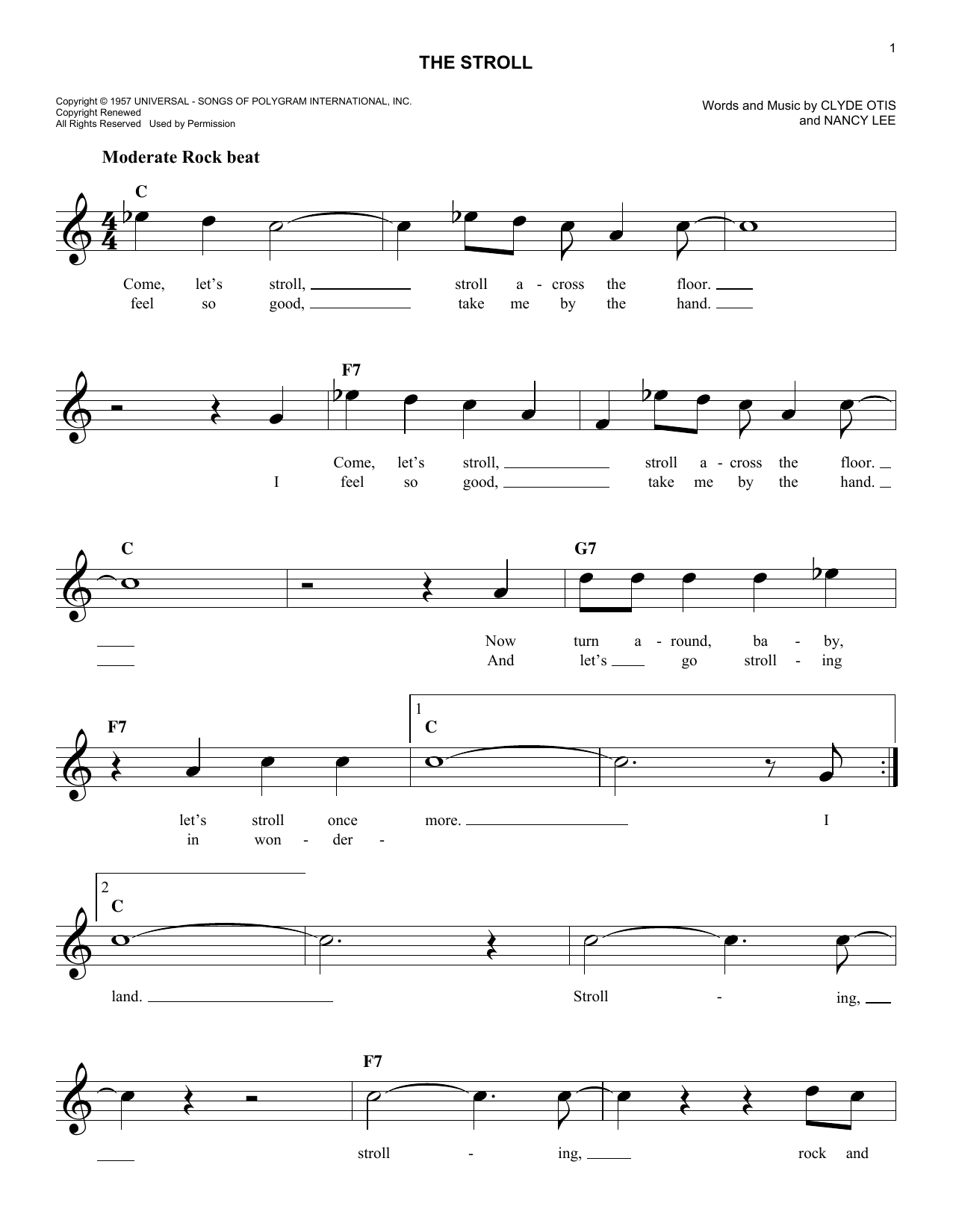 1

THE STROLL

Copyright © 1957 UNIVERSAL - SONGS OF POLYGRAM INTERNATIONAL, INC.
Copyright Renewed
All Rights Reserved Used by Permission

Words and Music by CLYDE OTIS and NANCY LEE

Moderate Rock beat

C

Come, let's stroll, stroll a - cross the floor.
feel so good, take me by the hand.

F7

Come, let's stroll, stroll a - cross the floor.
I feel so good, take me by the hand.

C G7

Now turn a - round, ba - by,
And let's go stroll - ing

F7 1 C

let's stroll once more. I
in won - der -

2 C

land. Stroll - ing,

F7

stroll - ing, rock and